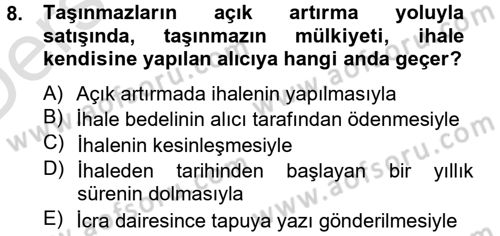 8. Taşınmazların açık artırma yoluyla satışında, taşınmazın mülkiyeti, ihale kendisine yapılan alıcıya hangi anda geçer?

A) Açık artırmada ihalenin yapılmasıyla
B) İhale bedelinin alıcı tarafından ödenmesiyle
C) İhalenin kesinleşmesiyle
D) İhaleden tarihinden başlayan bir yıllık sürenin dolmasıyla
E) İcra dairesince tapuya yazı gönderilmesiyle

www.aofsoru.com